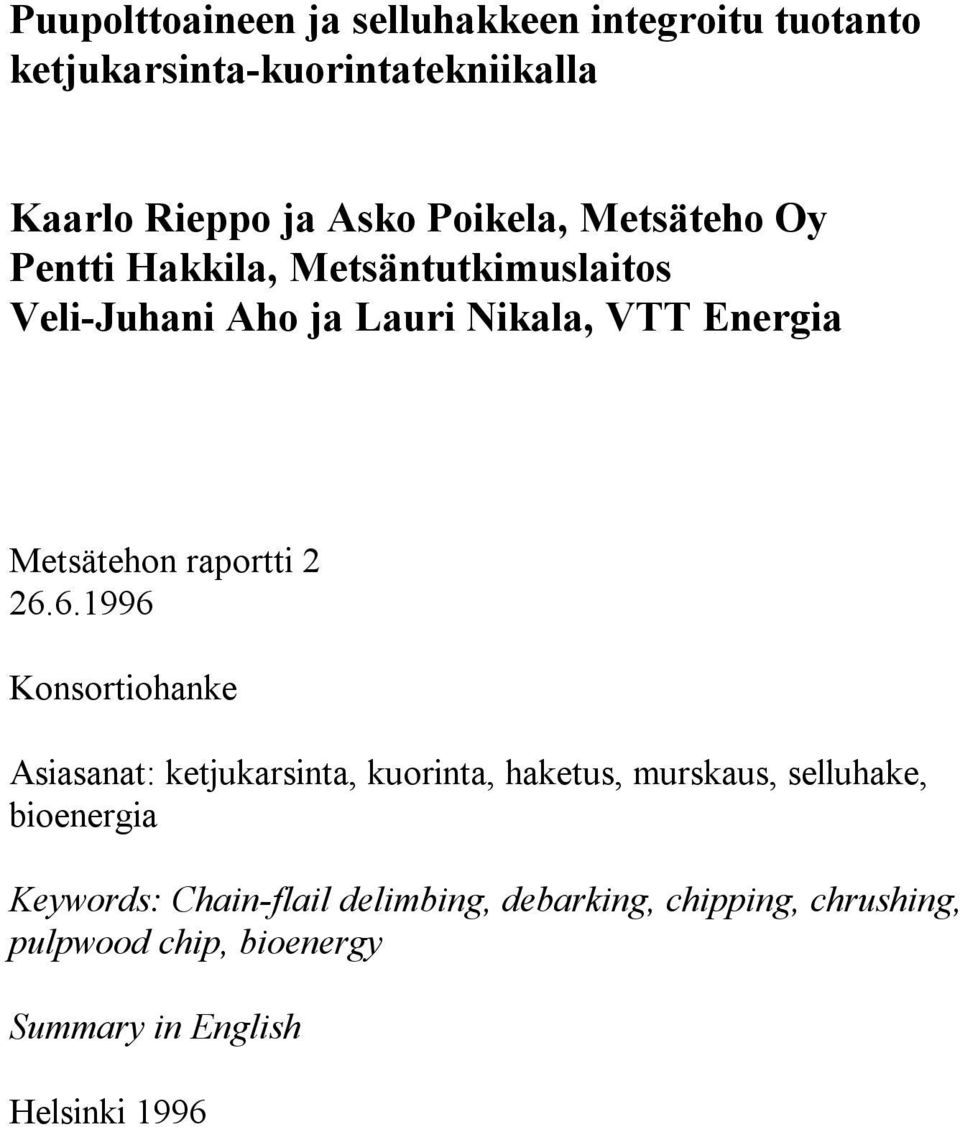 Puupolttoaineen ja selluhakkeen integroitu tuotanto ketjukarsinta-kuorintatekniikalla

Kaarlo Rieppo ja Asko Poikela, Metsäteho Oy
Pentti Hakkila, Metsäntutkimuslaitos
Veli-Juhani Aho ja Lauri Nikala, VTT Energia

Metsätehon raportti 2
26.6.1996

Konsortiohanke

Asiasanat: ketjukarsinta, kuorinta, haketus, murskaus, selluhake, bioenergia

Keywords: Chain-flail delimbing, debarking, chipping, chrushing, pulpwood chip, bioenergy

Summary in English

Helsinki 1996